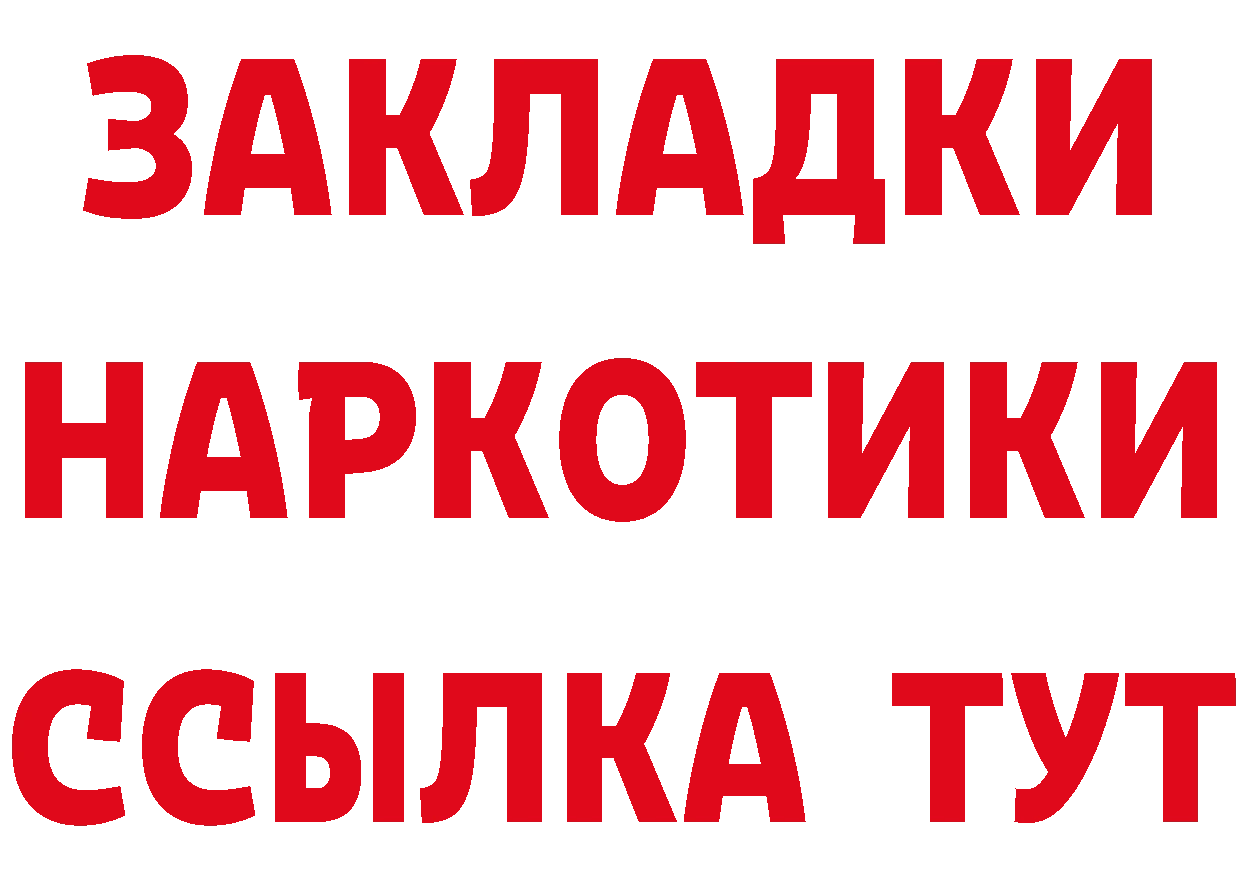 ЗАКЛАДКИ НАРКОТИКИ ССЫЛКА ТУТ